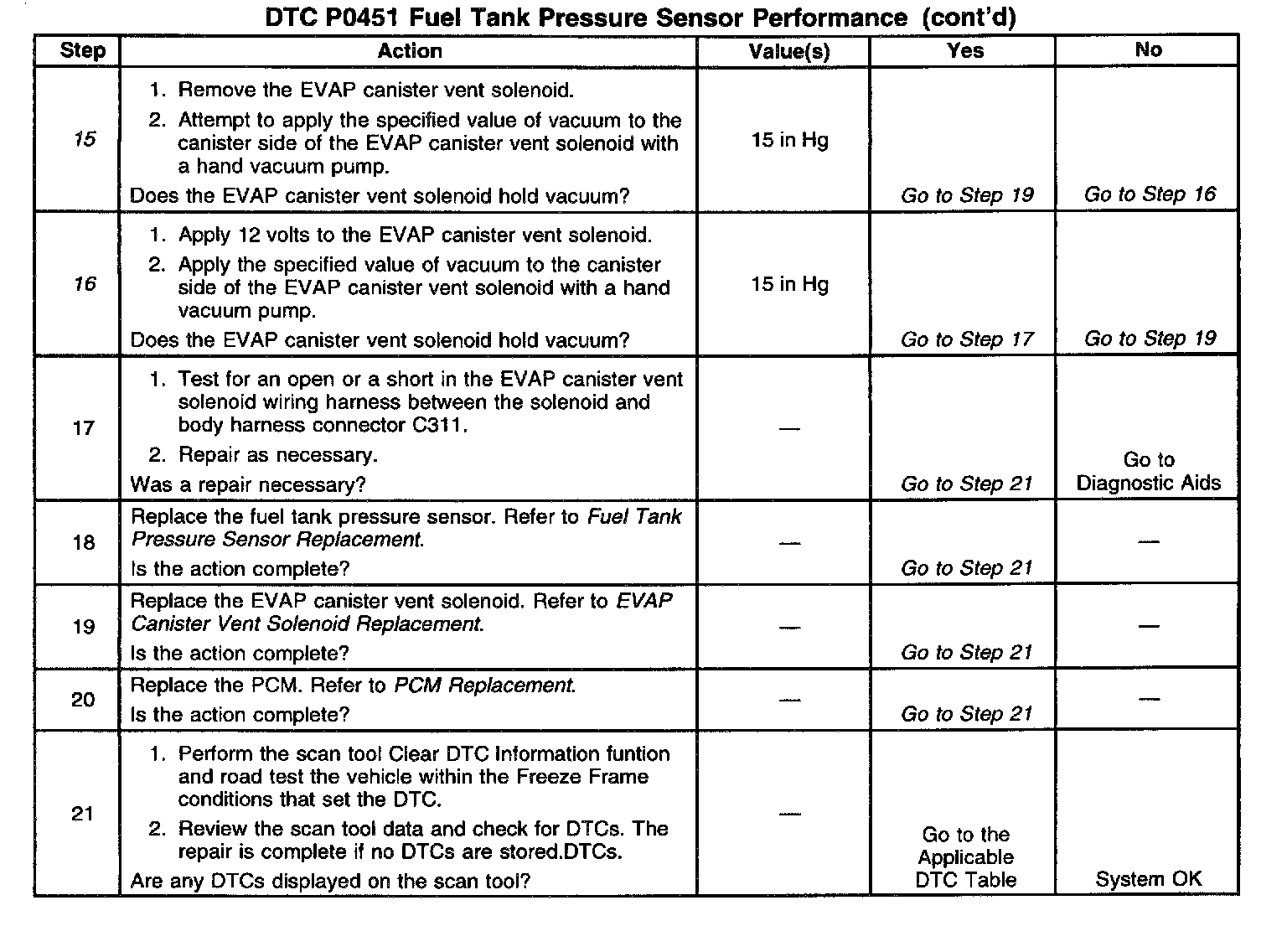 DTC P0451 Fuel Tank Pressure Sensor Performance (cont'd)

| Step | Action | Value(s) | Yes | No |
|---|---|---|---|---|
| 15 | 1. Remove the EVAP canister vent solenoid. 2. Attempt to apply the specified value of vacuum to the canister side of the EVAP canister vent solenoid with a hand vacuum pump. Does the EVAP canister vent solenoid hold vacuum? | 15 in Hg | Go to Step 19 | Go to Step 16 |
| 16 | 1. Apply 12 volts to the EVAP canister vent solenoid. 2. Apply the specified value of vacuum to the canister side of the EVAP canister vent solenoid with a hand vacuum pump. Does the EVAP canister vent solenoid hold vacuum? | 15 in Hg | Go to Step 17 | Go to Step 19 |
| 17 | 1. Test for an open or a short in the EVAP canister vent solenoid wiring harness between the solenoid and body harness connector C311. 2. Repair as necessary. Was a repair necessary? | — | Go to Step 21 | Go to Diagnostic Aids |
| 18 | Replace the fuel tank pressure sensor. Refer to Fuel Tank Pressure Sensor Replacement. Is the action complete? | — | Go to Step 21 | — |
| 19 | Replace the EVAP canister vent solenoid. Refer to EVAP Canister Vent Solenoid Replacement. Is the action complete? | — | Go to Step 21 | — |
| 20 | Replace the PCM. Refer to PCM Replacement. Is the action complete? | — | Go to Step 21 | — |
| 21 | 1. Perform the scan tool Clear DTC Information funtion and road test the vehicle within the Freeze Frame conditions that set the DTC. 2. Review the scan tool data and check for DTCs. The repair is complete if no DTCs are stored.DTCs. Are any DTCs displayed on the scan tool? | — | Go to the Applicable DTC Table | System OK |